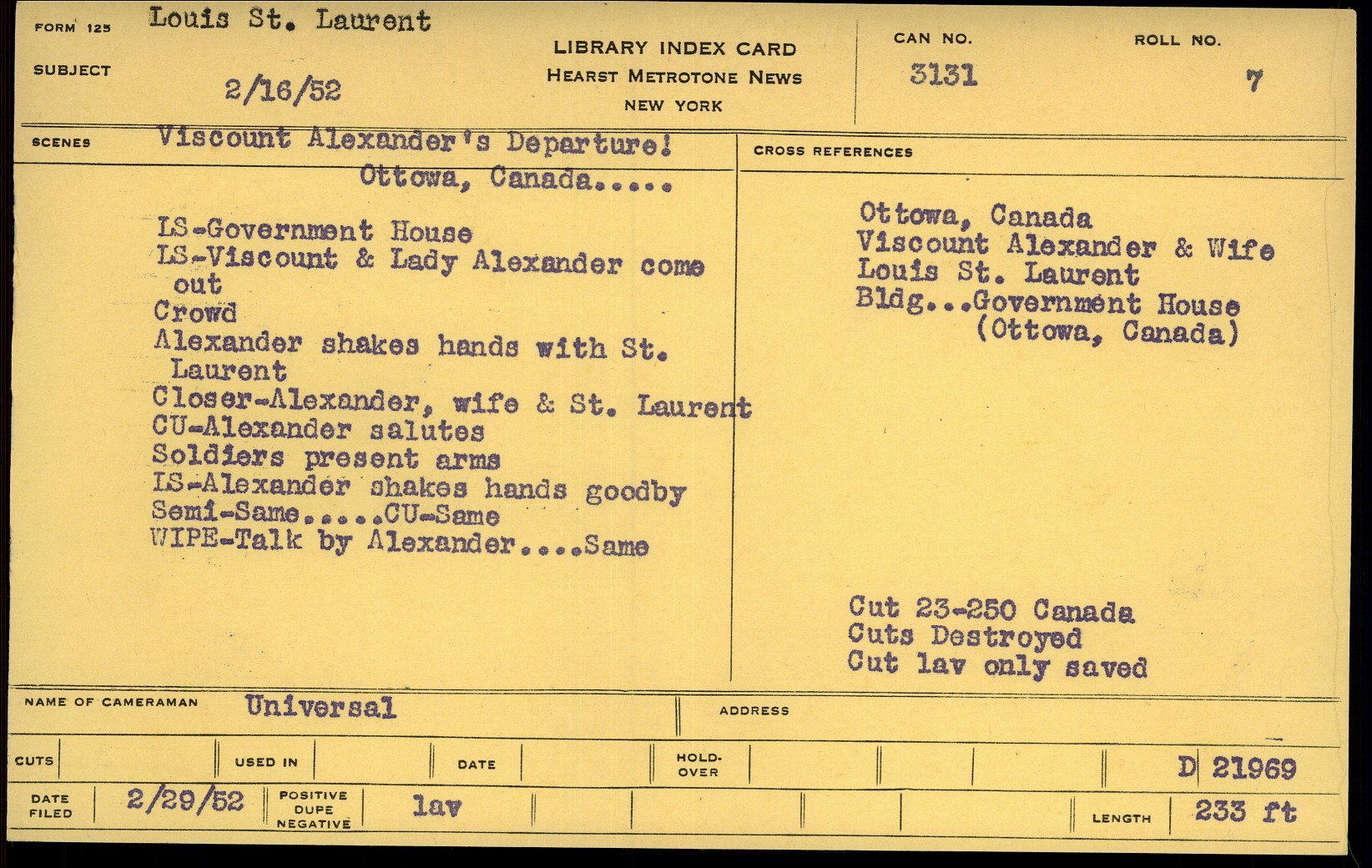 FORM 125 Louis St. Laurent

SUBJECT 2/16/52

LIBRARY INDEX CARD
HEARST METROTONE NEWS
NEW YORK

CAN NO. 3131

ROLL NO. 7

SCENES Viscount Alexander's Departure!
Ottowa, Canada.....

LS-Government House
LS-Viscount & Lady Alexander come out
Crowd
Alexander shakes hands with St. Laurent
Closer-Alexander, wife & St. Laurent
CU-Alexander salutes
Soldiers present arms
LS-Alexander shakes hands goodby
Semi-Same.....CU-Same
WIPE-Talk by Alexander....Same

CROSS REFERENCES

Ottowa, Canada
Viscount Alexander & Wife
Louis St. Laurent
Bldg...Government House
(Ottowa, Canada)

Cut 23-250 Canada
Cuts Destroyed
Cut lav only saved

NAME OF CAMERAMAN Universal

ADDRESS

CUTS USED IN DATE HOLD-OVER D 21969

DATE FILED 2/29/52 POSITIVE DUPE NEGATIVE lav LENGTH 233 ft